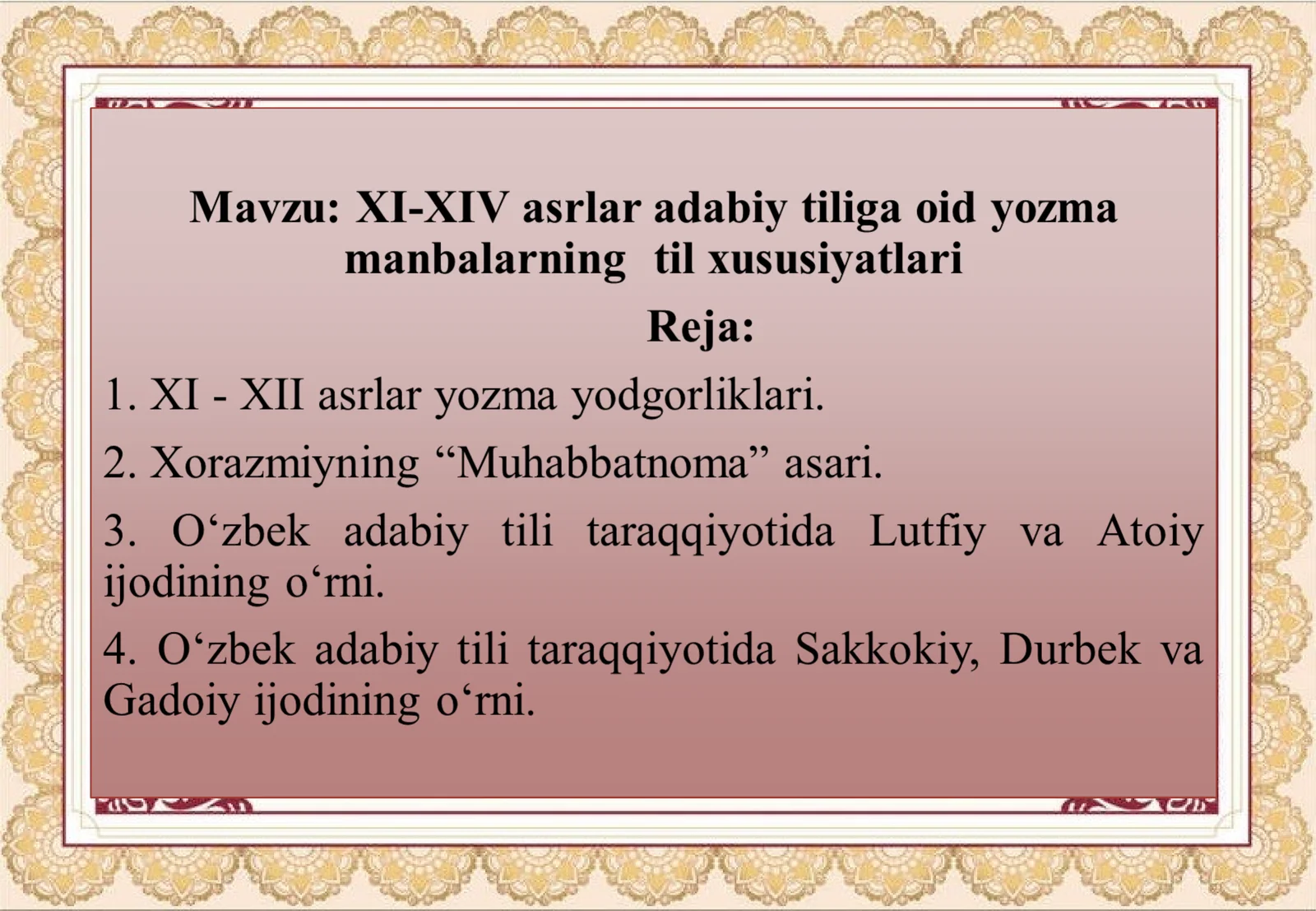 Mavzu: XI-XIV asrlar adabiy tiliga oid yozma manbalarning til xususiyatlari

Reja:

1. XI - XII asrlar yozma yodgorliklari.

2. Xorazmiyning "Muhabbatnoma" asari.

3. O'zbek adabiy tili taraqqiyotida Lutfiy va Atoiy ijodining o'rni.

4. O'zbek adabiy tili taraqqiyotida Sakkokiy, Durbek va Gadoiy ijodining o'rni.